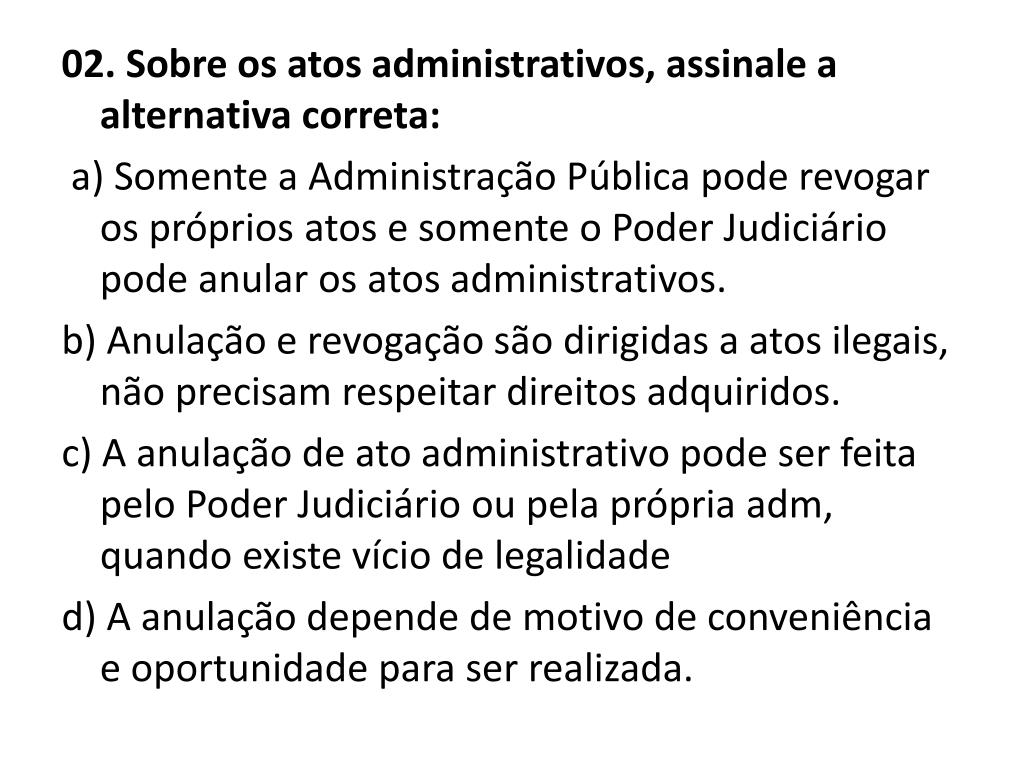 02. Sobre os atos administrativos, assinale a alternativa correta:

a) Somente a Administração Pública pode revogar os próprios atos e somente o Poder Judiciário pode anular os atos administrativos.

b) Anulação e revogação são dirigidas a atos ilegais, não precisam respeitar direitos adquiridos.

c) A anulação de ato administrativo pode ser feita pelo Poder Judiciário ou pela própria adm, quando existe vício de legalidade

d) A anulação depende de motivo de conveniência e oportunidade para ser realizada.